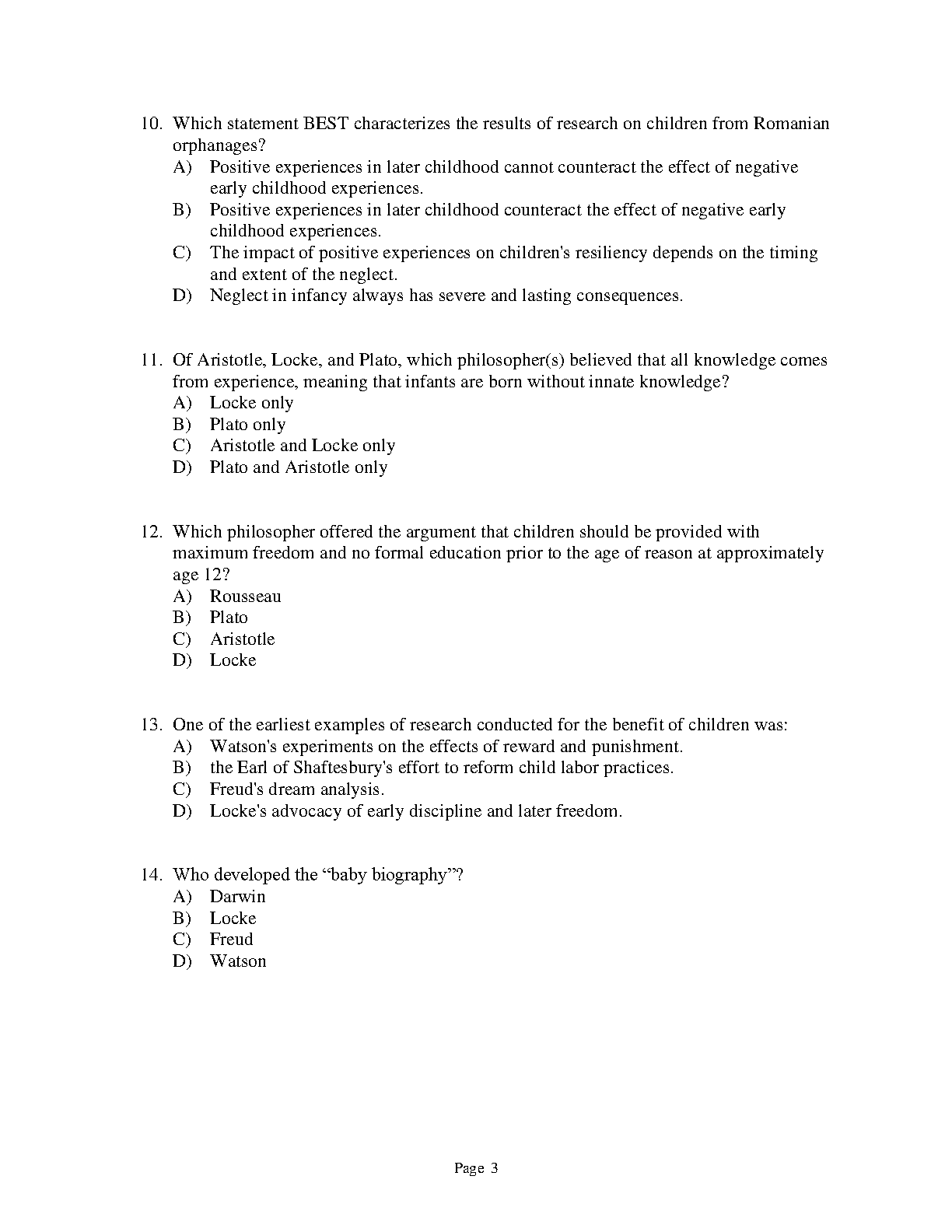 10. Which statement BEST characterizes the results of research on children from Romanian orphanages?
A) Positive experiences in later childhood cannot counteract the effect of negative early childhood experiences.
B) Positive experiences in later childhood counteract the effect of negative early childhood experiences.
C) The impact of positive experiences on children's resiliency depends on the timing and extent of the neglect.
D) Neglect in infancy always has severe and lasting consequences.

11. Of Aristotle, Locke, and Plato, which philosopher(s) believed that all knowledge comes from experience, meaning that infants are born without innate knowledge?
A) Locke only
B) Plato only
C) Aristotle and Locke only
D) Plato and Aristotle only

12. Which philosopher offered the argument that children should be provided with maximum freedom and no formal education prior to the age of reason at approximately age 12?
A) Rousseau
B) Plato
C) Aristotle
D) Locke

13. One of the earliest examples of research conducted for the benefit of children was:
A) Watson's experiments on the effects of reward and punishment.
B) the Earl of Shaftesbury's effort to reform child labor practices.
C) Freud's dream analysis.
D) Locke's advocacy of early discipline and later freedom.

14. Who developed the “baby biography”?
A) Darwin
B) Locke
C) Freud
D) Watson

Page 3